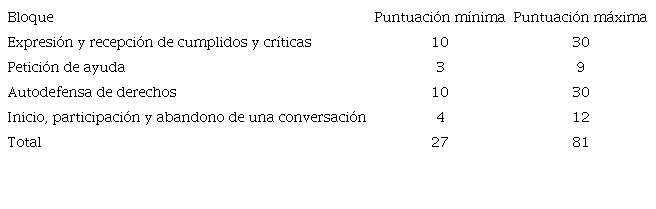 | Bloque | Puntuación mínima | Puntuación máxima |
|---|---|---|
| Expresión y recepción de cumplidos y críticas | 10 | 30 |
| Petición de ayuda | 3 | 9 |
| Autodefensa de derechos | 10 | 30 |
| Inicio, participación y abandono de una conversación | 4 | 12 |
| Total | 27 | 81 |